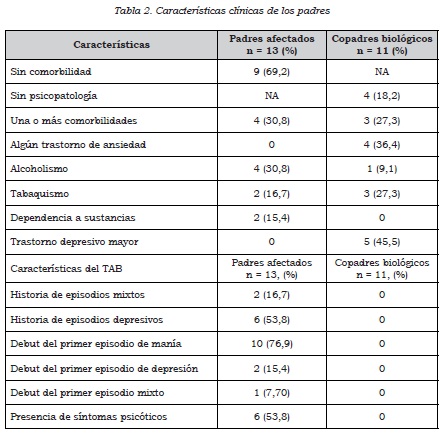 Tabla 2. Características clínicas de los padres

| Características | Padres afectados n = 13 (%) | Copadres biológicos n = 11 (%) |
|---|---|---|
| Sin comorbilidad | 9 (69,2) | NA |
| Sin psicopatología | NA | 4 (18,2) |
| Una o más comorbilidades | 4 (30,8) | 3 (27,3) |
| Algún trastorno de ansiedad | 0 | 4 (36,4) |
| Alcoholismo | 4 (30,8) | 1 (9,1) |
| Tabaquismo | 2 (16,7) | 3 (27,3) |
| Dependencia a sustancias | 2 (15,4) | 0 |
| Trastorno depresivo mayor | 0 | 5 (45,5) |
| Características del TAB | Padres afectados n = 13, (%) | Copadres biológicos n = 11, (%) |
| Historia de episodios mixtos | 2 (16,7) | 0 |
| Historia de episodios depresivos | 6 (53,8) | 0 |
| Debut del primer episodio de manía | 10 (76,9) | 0 |
| Debut del primer episodio de depresión | 2 (15,4) | 0 |
| Debut del primer episodio mixto | 1 (7,70) | 0 |
| Presencia de síntomas psicóticos | 6 (53,8) | 0 |